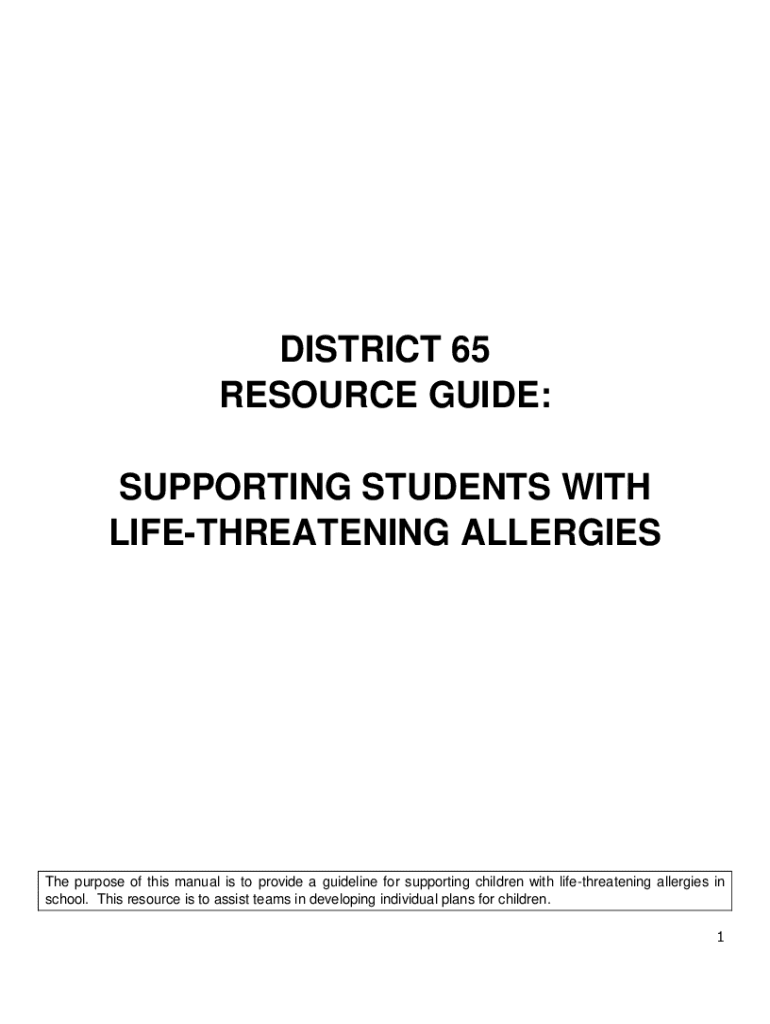 DISTRICT 65
RESOURCE GUIDE:

SUPPORTING STUDENTS WITH
LIFE-THREATENING ALLERGIES

The purpose of this manual is to provide a guideline for supporting children with life-threatening allergies in school. This resource is to assist teams in developing individual plans for children.

1